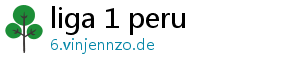 liga 1 peru
6.vinjennzo.de